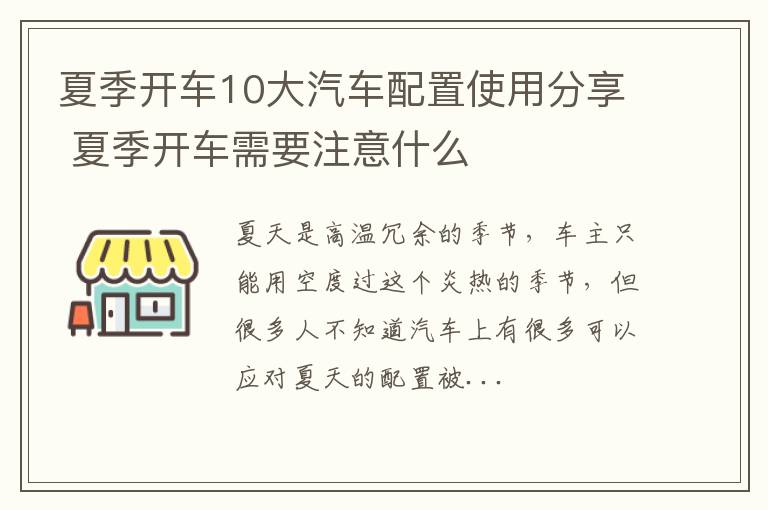 夏季开车10大汽车配置使用分享 夏季开车需要注意什么

夏天是高温冗余的季节，车主只能用空度过这个炎热的季节，但很多人不知道汽车上有很多可以应对夏天的配置被...